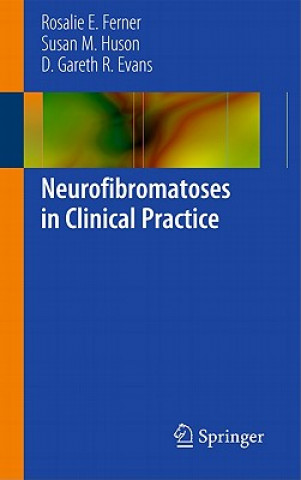 Rosalie E. Ferner
Susan M. Huson
D. Gareth R. Evans

Neurofibromatoses in Clinical Practice

Springer